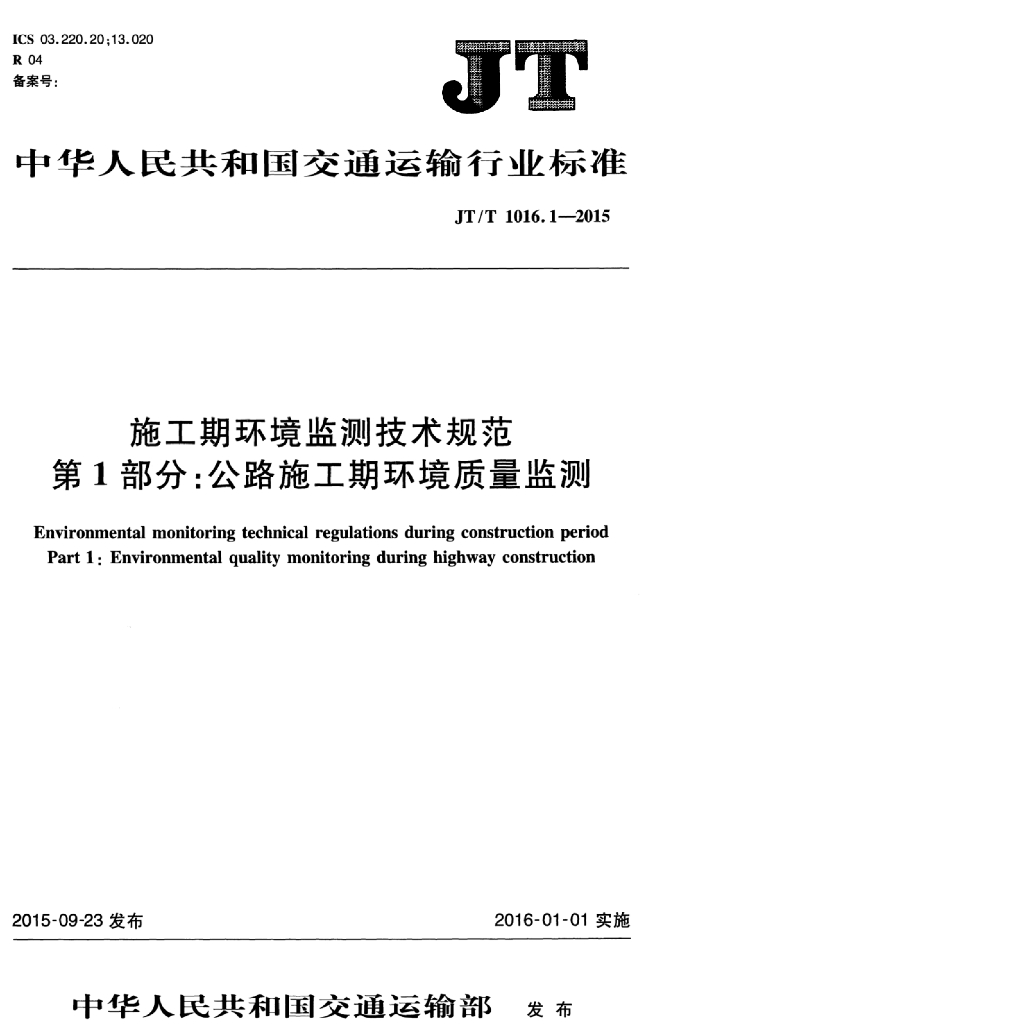 ICS 03.220.20;13.020
R 04
备案号:

JT

中华人民共和国交通运输行业标准

JT/T 1016.1—2015

施工期环境监测技术规范
第1部分:公路施工期环境质量监测

Environmental monitoring technical regulations during construction period
Part 1: Environmental quality monitoring during highway construction

2015-09-23 发布

2016-01-01 实施

中华人民共和国交通运输部 发布